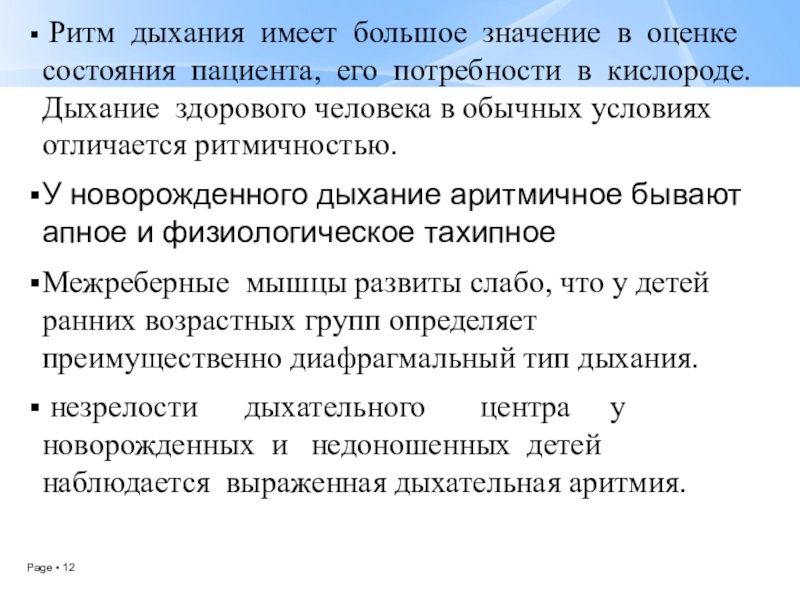 ▪ Ритм дыхания имеет большое значение в оценке состояния пациента, его потребности в кислороде. Дыхание здорового человека в обычных условиях отличается ритмичностью.

▪ У новорожденного дыхание аритмичное бывают апное и физиологическое тахипное

▪ Межреберные мышцы развиты слабо, что у детей ранних возрастных групп определяет преимущественно диафрагмальный тип дыхания.

▪ незрелости дыхательного центра у новорожденных и недоношенных детей наблюдается выраженная дыхательная аритмия.

Page ▪ 12